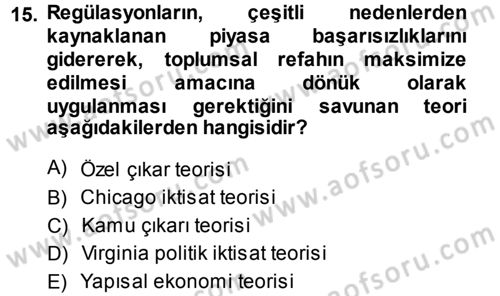 15. Regülasyonların, çeşitli nedenlerden kaynaklanan piyasa başarısızlıklarını gidererek, toplumsal refahın maksimize edilmesi amacına dönük olarak uygulanması gerektiğini savunan teori aşağıdakilerden hangisidir?

A) Özel çıkar teorisi
B) Chicago iktisat teorisi
C) Kamu çıkarı teorisi
D) Virginia politik iktisat teorisi
E) Yapısal ekonomi teorisi

www.aofsoru.com